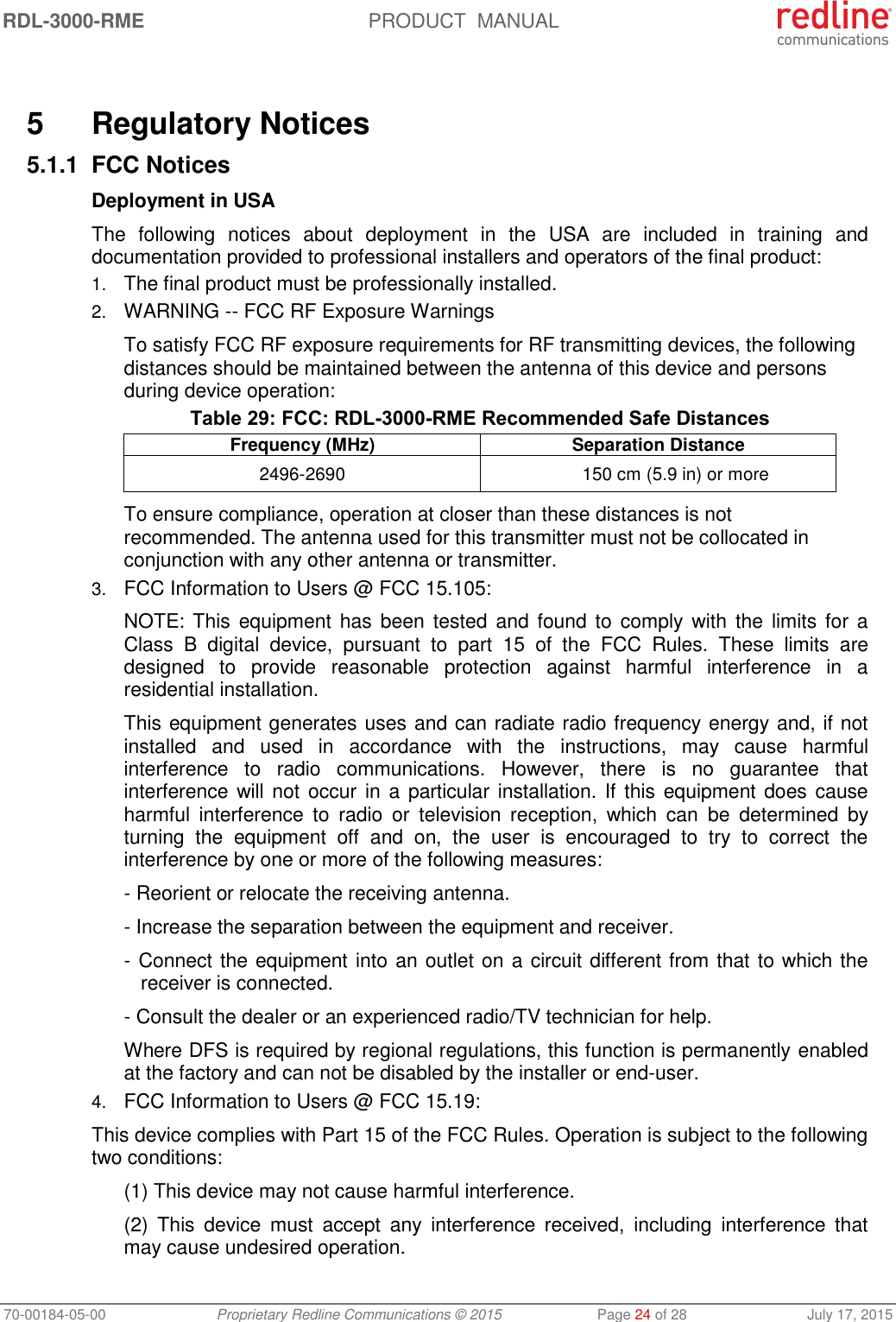 RDL-3000-RME PRODUCT MANUAL redline communications

5 Regulatory Notices

5.1.1 FCC Notices

Deployment in USA

The following notices about deployment in the USA are included in training and documentation provided to professional installers and operators of the final product:

1. The final product must be professionally installed.

2. WARNING -- FCC RF Exposure Warnings

To satisfy FCC RF exposure requirements for RF transmitting devices, the following distances should be maintained between the antenna of this device and persons during device operation:

Table 29: FCC: RDL-3000-RME Recommended Safe Distances

| Frequency (MHz) | Separation Distance |
|---|---|
| 2496-2690 | 150 cm (5.9 in) or more |

To ensure compliance, operation at closer than these distances is not recommended. The antenna used for this transmitter must not be collocated in conjunction with any other antenna or transmitter.

3. FCC Information to Users @ FCC 15.105:

NOTE: This equipment has been tested and found to comply with the limits for a Class B digital device, pursuant to part 15 of the FCC Rules. These limits are designed to provide reasonable protection against harmful interference in a residential installation.

This equipment generates uses and can radiate radio frequency energy and, if not installed and used in accordance with the instructions, may cause harmful interference to radio communications. However, there is no guarantee that interference will not occur in a particular installation. If this equipment does cause harmful interference to radio or television reception, which can be determined by turning the equipment off and on, the user is encouraged to try to correct the interference by one or more of the following measures:

- Reorient or relocate the receiving antenna.

- Increase the separation between the equipment and receiver.

- Connect the equipment into an outlet on a circuit different from that to which the receiver is connected.

- Consult the dealer or an experienced radio/TV technician for help.

Where DFS is required by regional regulations, this function is permanently enabled at the factory and can not be disabled by the installer or end-user.

4. FCC Information to Users @ FCC 15.19:

This device complies with Part 15 of the FCC Rules. Operation is subject to the following two conditions:

(1) This device may not cause harmful interference.

(2) This device must accept any interference received, including interference that may cause undesired operation.

70-00184-05-00 Proprietary Redline Communications © 2015 Page 24 of 28 July 17, 2015